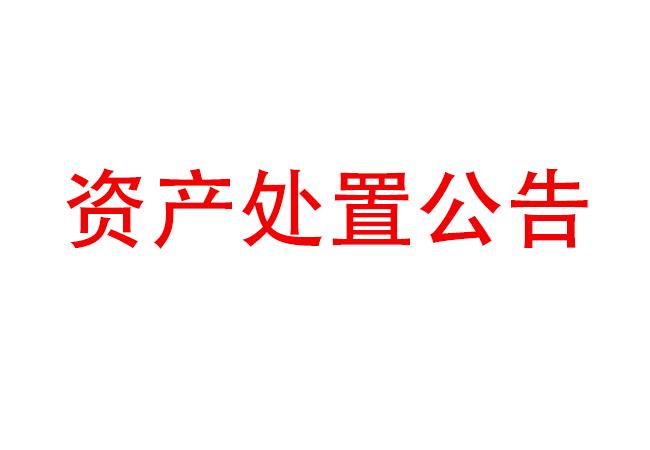 资产处置公告